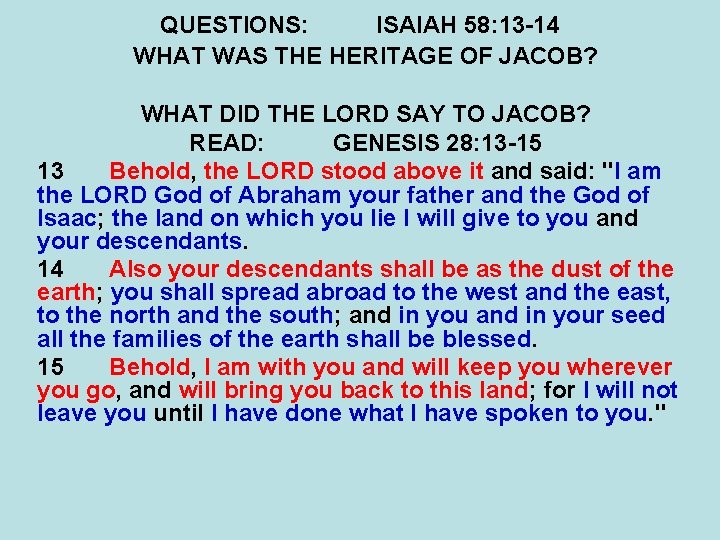 QUESTIONS: ISAIAH 58:13-14
WHAT WAS THE HERITAGE OF JACOB?

WHAT DID THE LORD SAY TO JACOB?
READ: GENESIS 28:13-15

13 Behold, the LORD stood above it and said: "I am the LORD God of Abraham your father and the God of Isaac; the land on which you lie I will give to you and your descendants.

14 Also your descendants shall be as the dust of the earth; you shall spread abroad to the west and the east, to the north and the south; and in you and in your seed all the families of the earth shall be blessed.

15 Behold, I am with you and will keep you wherever you go, and will bring you back to this land; for I will not leave you until I have done what I have spoken to you."